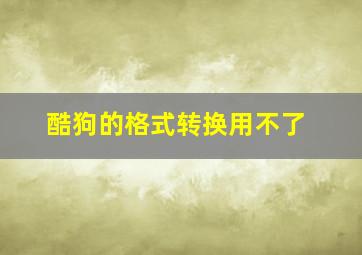 酷狗的格式转换用不了